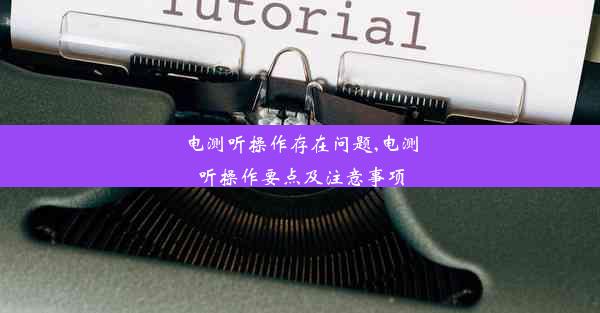 Tutorial

电测听操作存在问题,电测听操作要点及注意事项